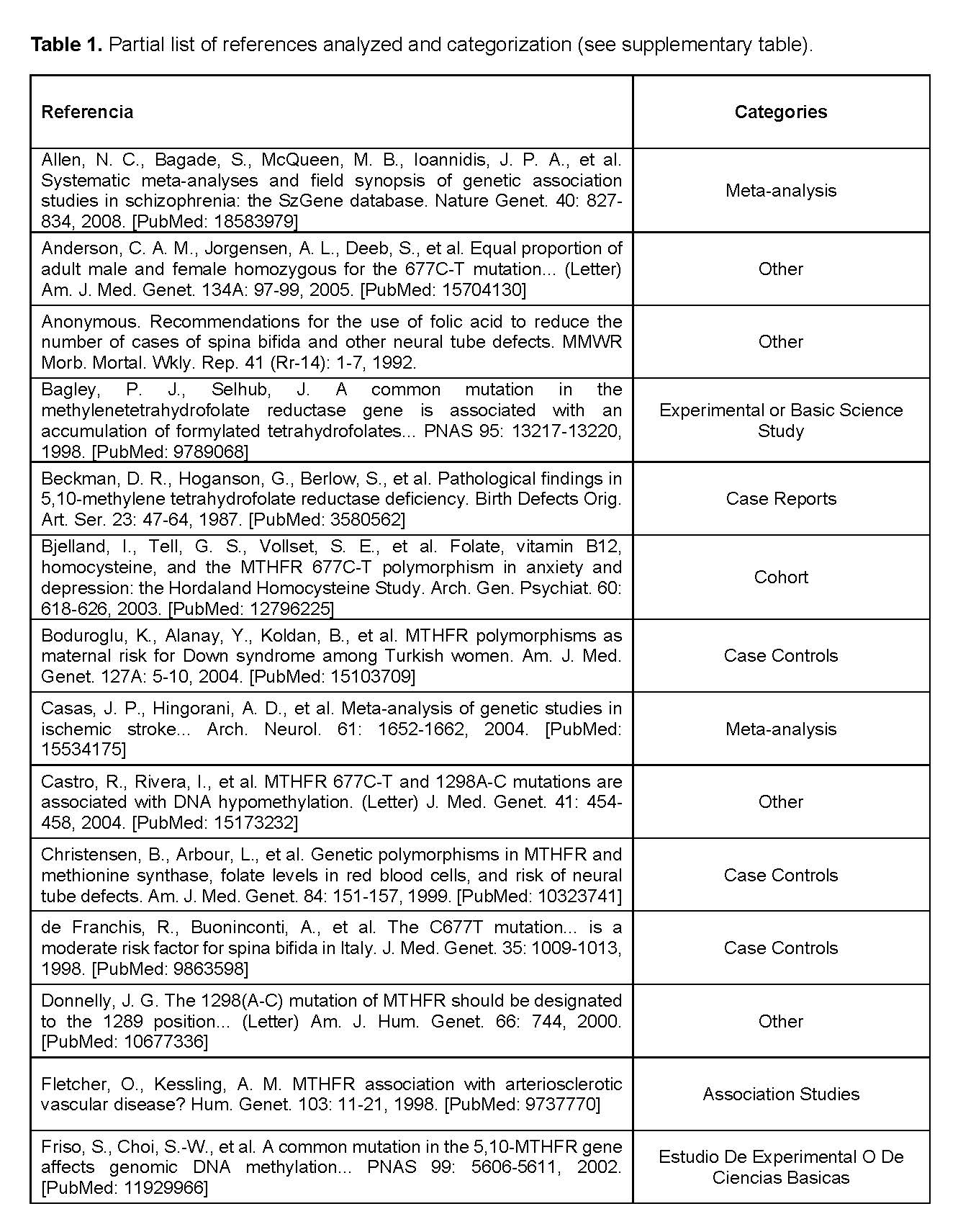 **Table 1.** Partial list of references analyzed and categorization (see supplementary table).

| Referencia | Categories |
|---|---|
| Allen, N. C., Bagade, S., McQueen, M. B., Ioannidis, J. P. A., et al. Systematic meta-analyses and field synopsis of genetic association studies in schizophrenia: the SzGene database. Nature Genet. 40: 827-834, 2008. [PubMed: 18583979] | Meta-analysis |
| Anderson, C. A. M., Jorgensen, A. L., Deeb, S., et al. Equal proportion of adult male and female homozygous for the 677C-T mutation... (Letter) Am. J. Med. Genet. 134A: 97-99, 2005. [PubMed: 15704130] | Other |
| Anonymous. Recommendations for the use of folic acid to reduce the number of cases of spina bifida and other neural tube defects. MMWR Morb. Mortal. Wkly. Rep. 41 (Rr-14): 1-7, 1992. | Other |
| Bagley, P. J., Selhub, J. A common mutation in the methylenetetrahydrofolate reductase gene is associated with an accumulation of formylated tetrahydrofolates... PNAS 95: 13217-13220, 1998. [PubMed: 9789068] | Experimental or Basic Science Study |
| Beckman, D. R., Hoganson, G., Berlow, S., et al. Pathological findings in 5,10-methylene tetrahydrofolate reductase deficiency. Birth Defects Orig. Art. Ser. 23: 47-64, 1987. [PubMed: 3580562] | Case Reports |
| Bjelland, I., Tell, G. S., Vollset, S. E., et al. Folate, vitamin B12, homocysteine, and the MTHFR 677C-T polymorphism in anxiety and depression: the Hordaland Homocysteine Study. Arch. Gen. Psychiat. 60: 618-626, 2003. [PubMed: 12796225] | Cohort |
| Boduroglu, K., Alanay, Y., Koldan, B., et al. MTHFR polymorphisms as maternal risk for Down syndrome among Turkish women. Am. J. Med. Genet. 127A: 5-10, 2004. [PubMed: 15103709] | Case Controls |
| Casas, J. P., Hingorani, A. D., et al. Meta-analysis of genetic studies in ischemic stroke... Arch. Neurol. 61: 1652-1662, 2004. [PubMed: 15534175] | Meta-analysis |
| Castro, R., Rivera, I., et al. MTHFR 677C-T and 1298A-C mutations are associated with DNA hypomethylation. (Letter) J. Med. Genet. 41: 454-458, 2004. [PubMed: 15173232] | Other |
| Christensen, B., Arbour, L., et al. Genetic polymorphisms in MTHFR and methionine synthase, folate levels in red blood cells, and risk of neural tube defects. Am. J. Med. Genet. 84: 151-157, 1999. [PubMed: 10323741] | Case Controls |
| de Franchis, R., Buoninconti, A., et al. The C677T mutation... is a moderate risk factor for spina bifida in Italy. J. Med. Genet. 35: 1009-1013, 1998. [PubMed: 9863598] | Case Controls |
| Donnelly, J. G. The 1298(A-C) mutation of MTHFR should be designated to the 1289 position... (Letter) Am. J. Hum. Genet. 66: 744, 2000. [PubMed: 10677336] | Other |
| Fletcher, O., Kessling, A. M. MTHFR association with arteriosclerotic vascular disease? Hum. Genet. 103: 11-21, 1998. [PubMed: 9737770] | Association Studies |
| Friso, S., Choi, S.-W., et al. A common mutation in the 5,10-MTHFR gene affects genomic DNA methylation... PNAS 99: 5606-5611, 2002. [PubMed: 11929966] | Estudio De Experimental O De Ciencias Basicas |